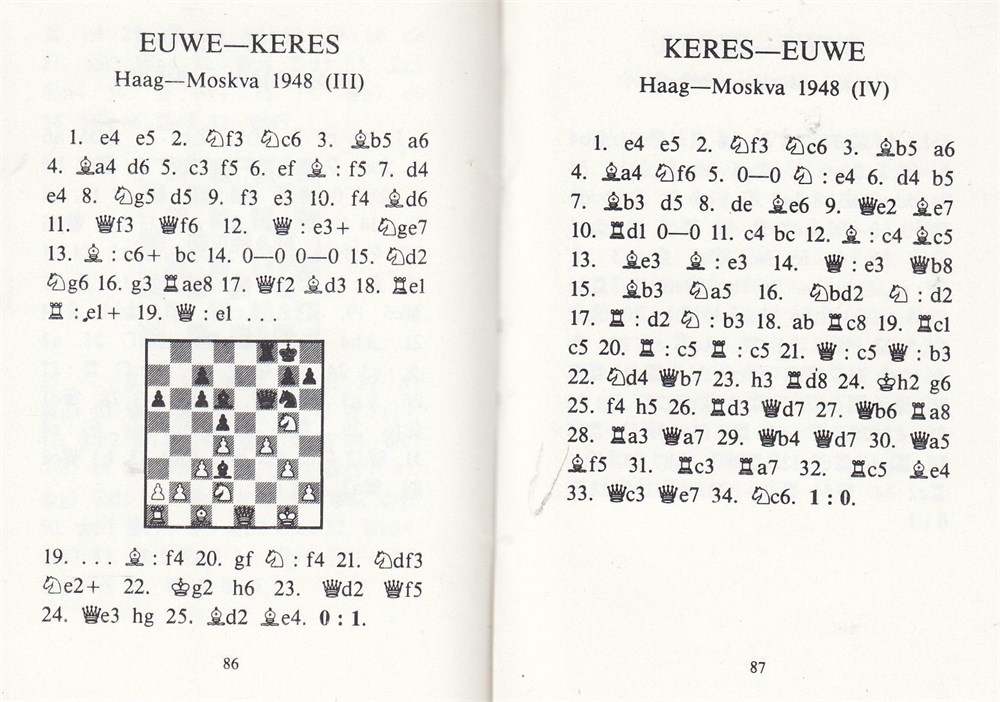 EUWE—KERES
Haag—Moskva 1948 (III)

1. e4 e5 2. ♘f3 ♘c6 3. ♗b5 a6 4. ♗a4 d6 5. c3 f5 6. ef ♗ : f5 7. d4 e4 8. ♘g5 d5 9. f3 e3 10. f4 ♗d6 11. ♕f3 ♕f6 12. ♕ : e3+ ♘ge7 13. ♗ : c6+ bc 14. 0—0 0—0 15. ♘d2 ♘g6 16. g3 ♖ae8 17. ♕f2 ♗d3 18. ♖e1 ♖ : e1+ 19. ♕ : e1 . . .

19. . . . ♗ : f4 20. gf ♘ : f4 21. ♘df3 ♘e2+ 22. ♔g2 h6 23. ♕d2 ♕f5 24. ♕e3 hg 25. ♗d2 ♗e4. 0 : 1.

86

KERES—EUWE
Haag—Moskva 1948 (IV)

1. e4 e5 2. ♘f3 ♘c6 3. ♗b5 a6 4. ♗a4 ♘f6 5. 0—0 ♘ : e4 6. d4 b5 7. ♗b3 d5 8. de ♗e6 9. ♕e2 ♗e7 10. ♖d1 0—0 11. c4 bc 12. ♗ : c4 ♗c5 13. ♗e3 ♗ : e3 14. ♕ : e3 ♕b8 15. ♗b3 ♘a5 16. ♘bd2 ♘ : d2 17. ♖ : d2 ♘ : b3 18. ab ♖c8 19. ♖c1 c5 20. ♖ : c5 ♖ : c5 21. ♕ : c5 ♕ : b3 22. ♘d4 ♕b7 23. h3 ♖d8 24. ♔h2 g6 25. f4 h5 26. ♖d3 ♕d7 27. ♕b6 ♖a8 28. ♖a3 ♕a7 29. ♕b4 ♕d7 30. ♕a5 ♗f5 31. ♖c3 ♖a7 32. ♖c5 ♗e4 33. ♕c3 ♕e7 34. ♘c6. 1 : 0.

87